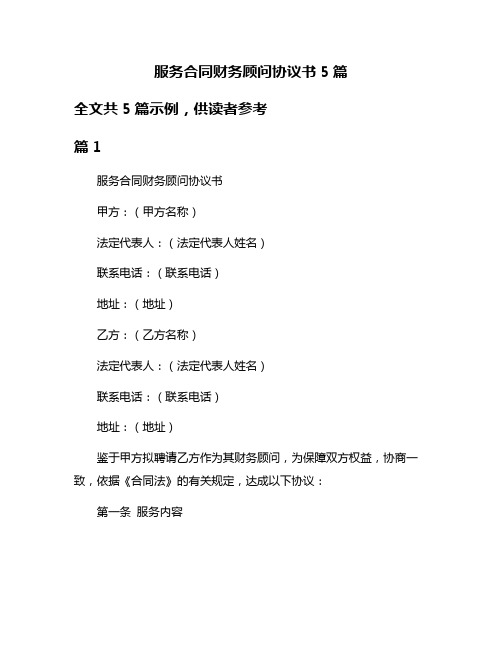 服务合同财务顾问协议书 5 篇

全文共 5 篇示例，供读者参考

篇 1

服务合同财务顾问协议书

甲方：（甲方名称）

法定代表人：（法定代表人姓名）

联系电话：（联系电话）

地址：（地址）

乙方：（乙方名称）

法定代表人：（法定代表人姓名）

联系电话：（联系电话）

地址：（地址）

鉴于甲方拟聘请乙方作为其财务顾问，为保障双方权益，协商一致，依据《合同法》的有关规定，达成以下协议：

第一条 服务内容